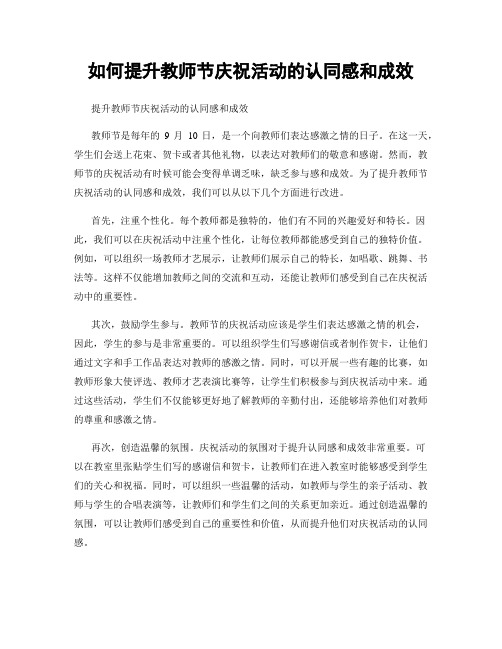 如何提升教师节庆祝活动的认同感和成效

提升教师节庆祝活动的认同感和成效

教师节是每年的 9 月 10 日，是一个向教师们表达感激之情的日子。在这一天，学生们会送上花束、贺卡或者其他礼物，以表达对教师们的敬意和感谢。然而，教师节的庆祝活动有时候可能会变得单调乏味，缺乏参与感和成效。为了提升教师节庆祝活动的认同感和成效，我们可以从以下几个方面进行改进。

首先，注重个性化。每个教师都是独特的，他们有不同的兴趣爱好和特长。因此，我们可以在庆祝活动中注重个性化，让每位教师都能感受到自己的独特价值。例如，可以组织一场教师才艺展示，让教师们展示自己的特长，如唱歌、跳舞、书法等。这样不仅能增加教师之间的交流和互动，还能让教师们感受到自己在庆祝活动中的重要性。

其次，鼓励学生参与。教师节的庆祝活动应该是学生们表达感激之情的机会，因此，学生的参与是非常重要的。可以组织学生们写感谢信或者制作贺卡，让他们通过文字和手工作品表达对教师的感激之情。同时，可以开展一些有趣的比赛，如教师形象大使评选、教师才艺表演比赛等，让学生们积极参与到庆祝活动中来。通过这些活动，学生们不仅能够更好地了解教师的辛勤付出，还能够培养他们对教师的尊重和感激之情。

再次，创造温馨的氛围。庆祝活动的氛围对于提升认同感和成效非常重要。可以在教室里张贴学生们写的感谢信和贺卡，让教师们在进入教室时能够感受到学生们的关心和祝福。同时，可以组织一些温馨的活动，如教师与学生的亲子活动、教师与学生的合唱表演等，让教师们和学生们之间的关系更加亲近。通过创造温馨的氛围，可以让教师们感受到自己的重要性和价值，从而提升他们对庆祝活动的认同感。